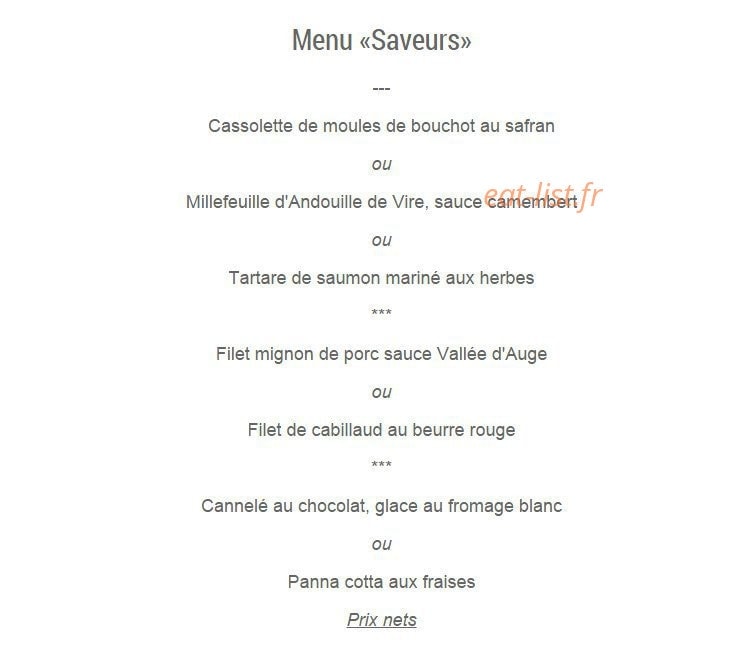 Menu «Saveurs»

---

Cassolette de moules de bouchot au safran

ou

Millefeuille d'Andouille de Vire, sauce camembert

eat-list.fr

ou

Tartare de saumon mariné aux herbes

***

Filet mignon de porc sauce Vallée d'Auge

ou

Filet de cabillaud au beurre rouge

***

Cannelé au chocolat, glace au fromage blanc

ou

Panna cotta aux fraises

Prix nets